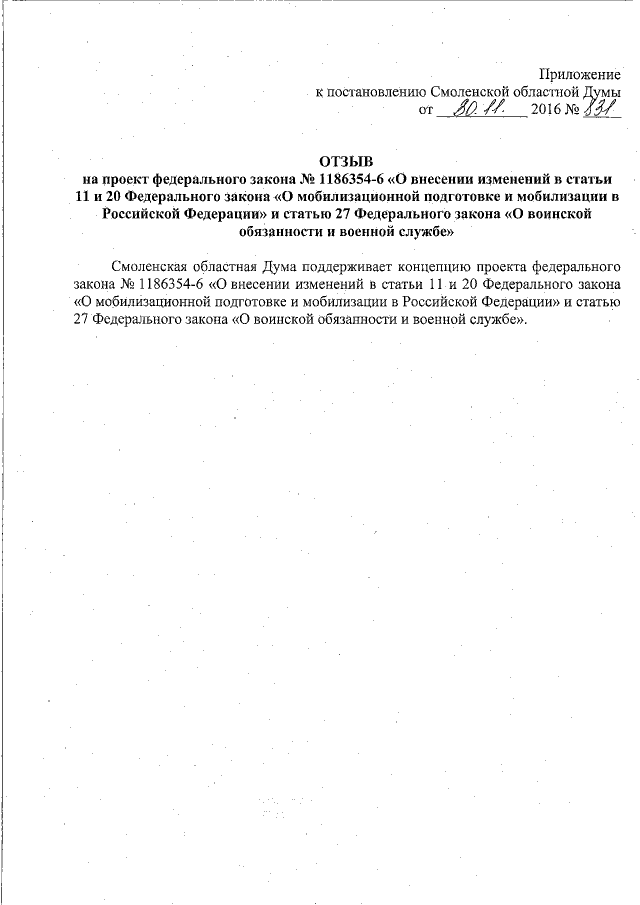 Приложение
к постановлению Смоленской областной Думы
от 30.11. 2016 № 831

ОТЗЫВ
на проект федерального закона № 1186354-6 «О внесении изменений в статьи 11 и 20 Федерального закона «О мобилизационной подготовке и мобилизации в Российской Федерации» и статью 27 Федерального закона «О воинской обязанности и военной службе»

Смоленская областная Дума поддерживает концепцию проекта федерального закона № 1186354-6 «О внесении изменений в статьи 11 и 20 Федерального закона «О мобилизационной подготовке и мобилизации в Российской Федерации» и статью 27 Федерального закона «О воинской обязанности и военной службе».